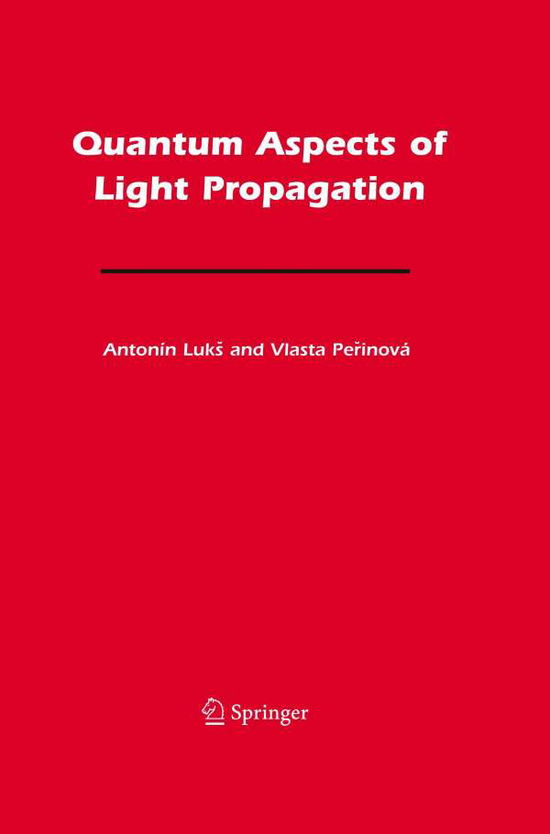 Quantum Aspects of Light Propagation

Antonín Lukš and Vlasta Peřinová

Springer